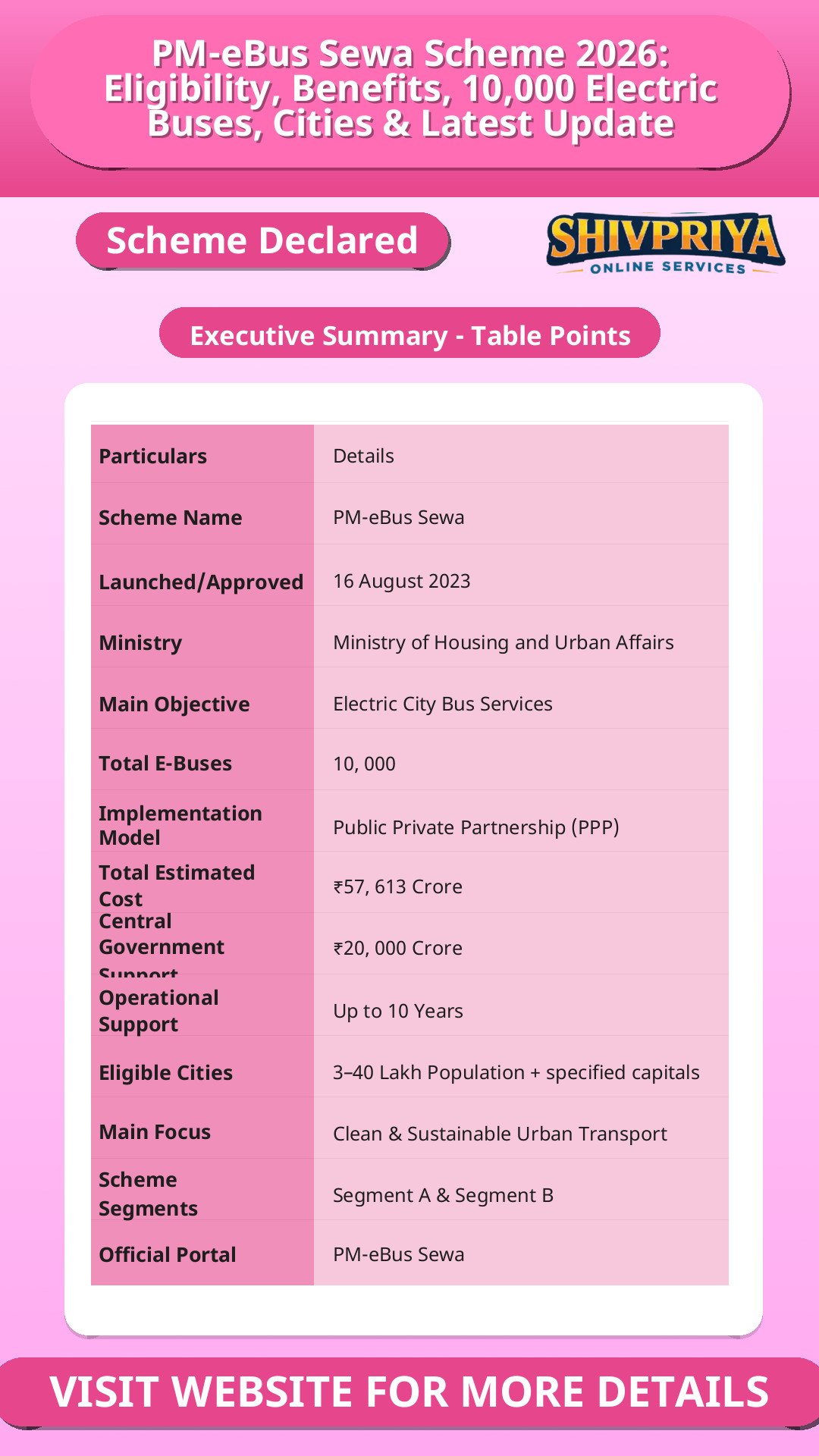 PM-eBus Sewa Scheme 2026: Eligibility, Benefits, 10,000 Electric Buses, Cities & Latest Update

Scheme Declared

SHIVPRIYA
ONLINE SERVICES

Executive Summary - Table Points

| Particulars | Details |
|---|---|
| Scheme Name | PM-eBus Sewa |
| Launched/Approved | 16 August 2023 |
| Ministry | Ministry of Housing and Urban Affairs |
| Main Objective | Electric City Bus Services |
| Total E-Buses | 10, 000 |
| Implementation Model | Public Private Partnership (PPP) |
| Total Estimated Cost | ₹57, 613 Crore |
| Central Government Support | ₹20, 000 Crore |
| Operational Support | Up to 10 Years |
| Eligible Cities | 3–40 Lakh Population + specified capitals |
| Main Focus | Clean & Sustainable Urban Transport |
| Scheme Segments | Segment A & Segment B |
| Official Portal | PM-eBus Sewa |

VISIT WEBSITE FOR MORE DETAILS